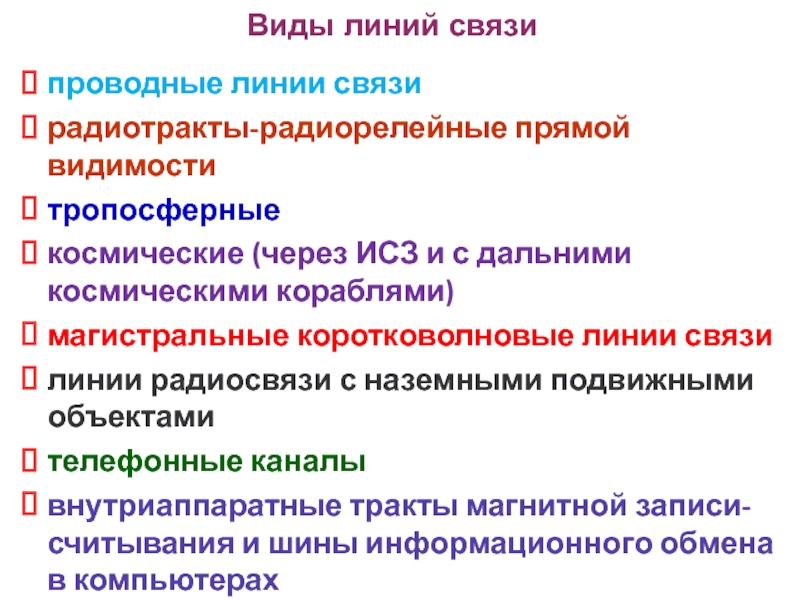 Виды линий связи

☐ проводные линии связи

☐ радиотракты-радиорелейные прямой видимости

☐ тропосферные

☐ космические (через ИСЗ и с дальними космическими кораблями)

☐ магистральные коротковолновые линии связи

☐ линии радиосвязи с наземными подвижными объектами

☐ телефонные каналы

☐ внутриаппаратные тракты магнитной записи-считывания и шины информационного обмена в компьютерах